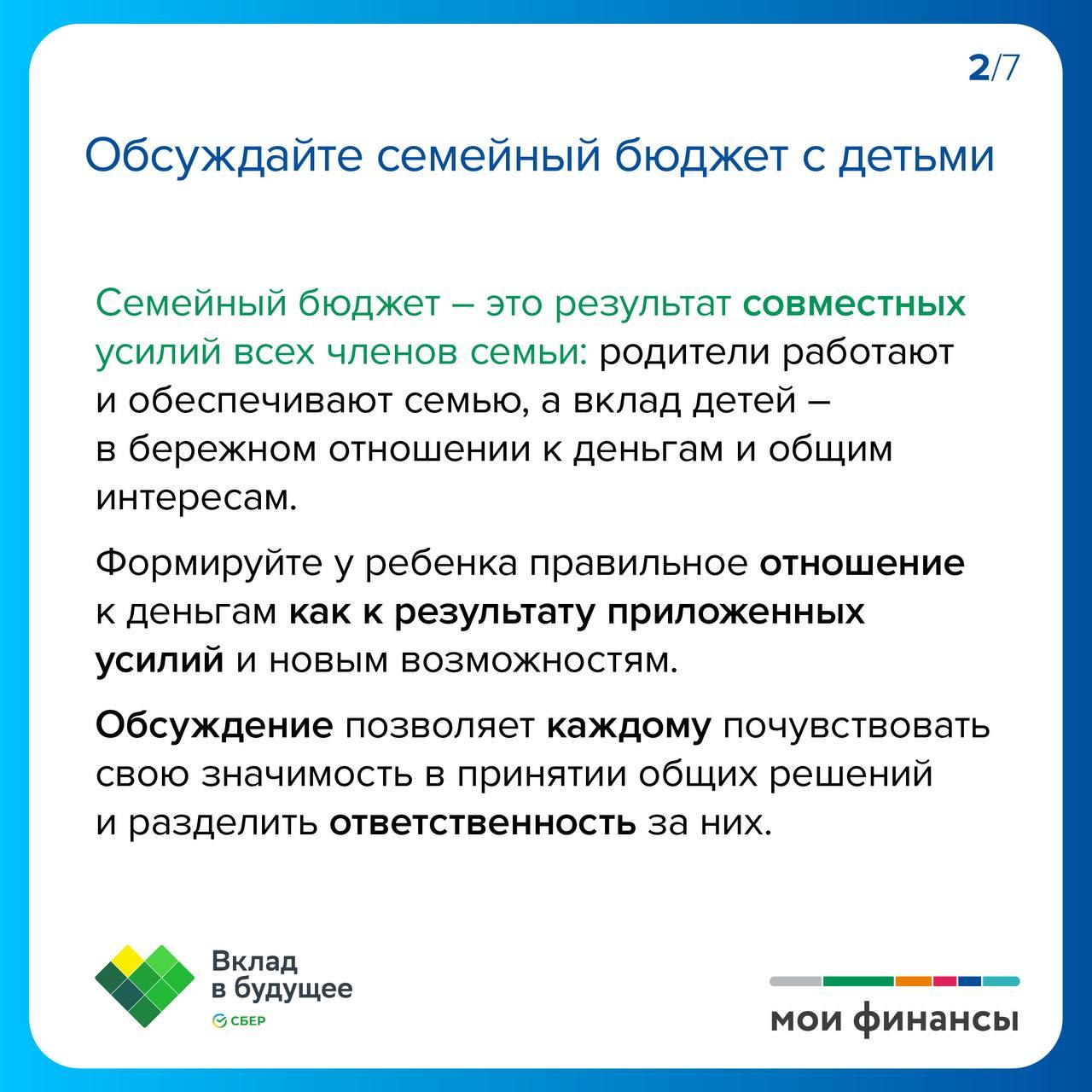 2/7

Обсуждайте семейный бюджет с детьми

Семейный бюджет – это результат совместных усилий всех членов семьи: родители работают и обеспечивают семью, а вклад детей – в бережном отношении к деньгам и общим интересам.

Формируйте у ребенка правильное отношение к деньгам как к результату приложенных усилий и новым возможностям.

Обсуждение позволяет каждому почувствовать свою значимость в принятии общих решений и разделить ответственность за них.

Вклад
в будущее
СБЕР

мои финансы